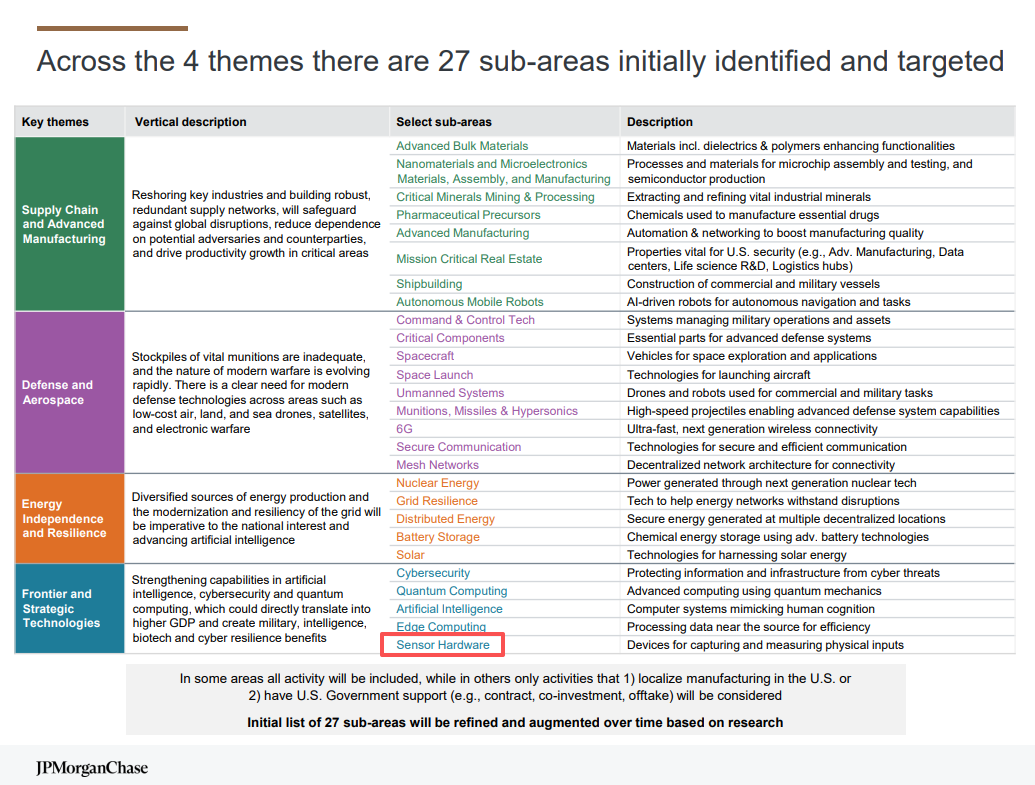 Across the 4 themes there are 27 sub-areas initially identified and targeted

| Key themes | Vertical description | Select sub-areas | Description |
|---|---|---|---|
| Supply Chain and Advanced Manufacturing | Reshoring key industries and building robust, redundant supply networks, will safeguard against global disruptions, reduce dependence on potential adversaries and counterparties, and drive productivity growth in critical areas | Advanced Bulk Materials | Materials incl. dielectrics & polymers enhancing functionalities |
| | | Nanomaterials and Microelectronics Materials, Assembly, and Manufacturing | Processes and materials for microchip assembly and testing, and semiconductor production |
| | | Critical Minerals Mining & Processing | Extracting and refining vital industrial minerals |
| | | Pharmaceutical Precursors | Chemicals used to manufacture essential drugs |
| | | Advanced Manufacturing | Automation & networking to boost manufacturing quality |
| | | Mission Critical Real Estate | Properties vital for U.S. security (e.g., Adv. Manufacturing, Data centers, Life science R&D, Logistics hubs) |
| | | Shipbuilding | Construction of commercial and military vessels |
| | | Autonomous Mobile Robots | AI-driven robots for autonomous navigation and tasks |
| Defense and Aerospace | Stockpiles of vital munitions are inadequate, and the nature of modern warfare is evolving rapidly. There is a clear need for modern defense technologies across areas such as low-cost air, land, and sea drones, satellites, and electronic warfare | Command & Control Tech | Systems managing military operations and assets |
| | | Critical Components | Essential parts for advanced defense systems |
| | | Spacecraft | Vehicles for space exploration and applications |
| | | Space Launch | Technologies for launching aircraft |
| | | Unmanned Systems | Drones and robots used for commercial and military tasks |
| | | Munitions, Missiles & Hypersonics | High-speed projectiles enabling advanced defense system capabilities |
| | | 6G | Ultra-fast, next generation wireless connectivity |
| | | Secure Communication | Technologies for secure and efficient communication |
| | | Mesh Networks | Decentralized network architecture for connectivity |
| Energy Independence and Resilience | Diversified sources of energy production and the modernization and resiliency of the grid will be imperative to the national interest and advancing artificial intelligence | Nuclear Energy | Power generated through next generation nuclear tech |
| | | Grid Resilience | Tech to help energy networks withstand disruptions |
| | | Distributed Energy | Secure energy generated at multiple decentralized locations |
| | | Battery Storage | Chemical energy storage using adv. battery technologies |
| | | Solar | Technologies for harnessing solar energy |
| Frontier and Strategic Technologies | Strengthening capabilities in artificial intelligence, cybersecurity and quantum computing, which could directly translate into higher GDP and create military, intelligence, biotech and cyber resilience benefits | Cybersecurity | Protecting information and infrastructure from cyber threats |
| | | Quantum Computing | Advanced computing using quantum mechanics |
| | | Artificial Intelligence | Computer systems mimicking human cognition |
| | | Edge Computing | Processing data near the source for efficiency |
| | | Sensor Hardware | Devices for capturing and measuring physical inputs |

In some areas all activity will be included, while in others only activities that 1) localize manufacturing in the U.S. or 2) have U.S. Government support (e.g., contract, co-investment, offtake) will be considered

Initial list of 27 sub-areas will be refined and augmented over time based on research

JPMorganChase